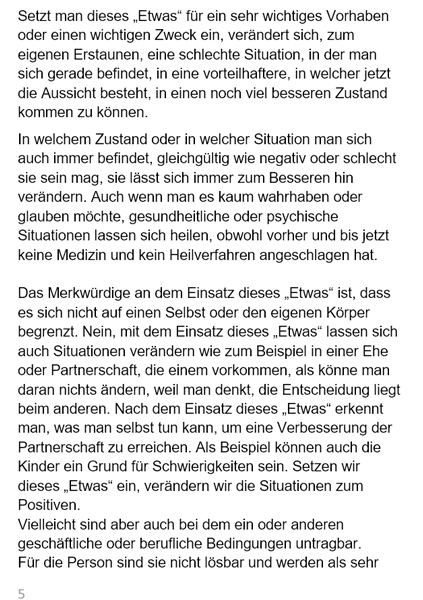 Setzt man dieses „Etwas“ für ein sehr wichtiges Vorhaben oder einen wichtigen Zweck ein, verändert sich, zum eigenen Erstaunen, eine schlechte Situation, in der man sich gerade befindet, in eine vorteilhaftere, in welcher jetzt die Aussicht besteht, in einen noch viel besseren Zustand kommen zu können.

In welchem Zustand oder in welcher Situation man sich auch immer befindet, gleichgültig wie negativ oder schlecht sie sein mag, sie lässt sich immer zum Besseren hin verändern. Auch wenn man es kaum wahrhaben oder glauben möchte, gesundheitliche oder psychische Situationen lassen sich heilen, obwohl vorher und bis jetzt keine Medizin und kein Heilverfahren angeschlagen hat.

Das Merkwürdige an dem Einsatz dieses „Etwas“ ist, dass es sich nicht auf einen Selbst oder den eigenen Körper begrenzt. Nein, mit dem Einsatz dieses „Etwas“ lassen sich auch Situationen verändern wie zum Beispiel in einer Ehe oder Partnerschaft, die einem vorkommen, als könne man daran nichts ändern, weil man denkt, die Entscheidung liegt beim anderen. Nach dem Einsatz dieses „Etwas“ erkennt man, was man selbst tun kann, um eine Verbesserung der Partnerschaft zu erreichen. Als Beispiel können auch die Kinder ein Grund für Schwierigkeiten sein. Setzen wir dieses „Etwas“ ein, verändern wir die Situationen zum Positiven.
Vielleicht sind aber auch bei dem ein oder anderen geschäftliche oder berufliche Bedingungen untragbar.
Für die Person sind sie nicht lösbar und werden als sehr

5